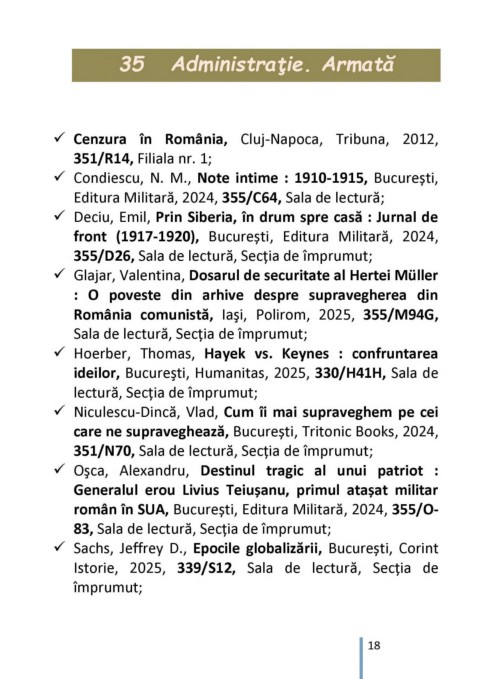 35 Administraţie. Armată

✓ Cenzura în România, Cluj-Napoca, Tribuna, 2012, 351/R14, Filiala nr. 1;
✓ Condiescu, N. M., Note intime : 1910-1915, Bucureşti, Editura Militară, 2024, 355/C64, Sala de lectură;
✓ Deciu, Emil, Prin Siberia, în drum spre casă : Jurnal de front (1917-1920), Bucureşti, Editura Militară, 2024, 355/D26, Sala de lectură, Secţia de împrumut;
✓ Glajar, Valentina, Dosarul de securitate al Hertei Müller : O poveste din arhive despre supravegherea din România comunistă, Iaşi, Polirom, 2025, 355/M94G, Sala de lectură, Secţia de împrumut;
✓ Hoerber, Thomas, Hayek vs. Keynes : confruntarea ideilor, Bucureşti, Humanitas, 2025, 330/H41H, Sala de lectură, Secţia de împrumut;
✓ Niculescu-Dincă, Vlad, Cum îi mai supraveghem pe cei care ne supraveghează, Bucureşti, Tritonic Books, 2024, 351/N70, Sala de lectură, Secţia de împrumut;
✓ Oşca, Alexandru, Destinul tragic al unui patriot : Generalul erou Livius Teiuşanu, primul ataşat militar român în SUA, Bucureşti, Editura Militară, 2024, 355/O-83, Sala de lectură, Secţia de împrumut;
✓ Sachs, Jeffrey D., Epocile globalizării, Bucureşti, Corint Istorie, 2025, 339/S12, Sala de lectură, Secţia de împrumut;

18